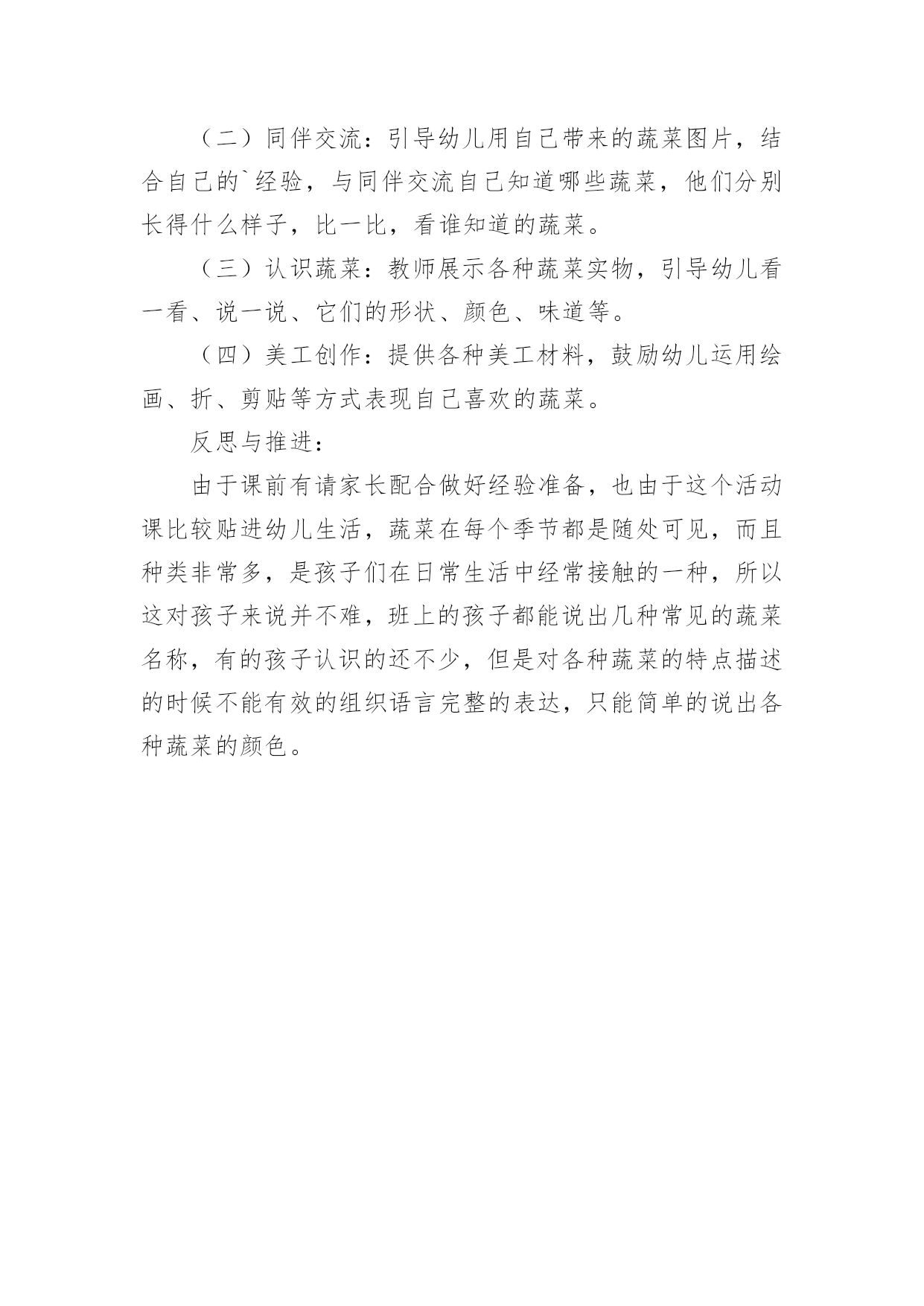 （二）同伴交流：引导幼儿用自己带来的蔬菜图片，结合自己的`经验，与同伴交流自己知道哪些蔬菜，他们分别长得什么样子，比一比，看谁知道的蔬菜。

（三）认识蔬菜：教师展示各种蔬菜实物，引导幼儿看一看、说一说、它们的形状、颜色、味道等。

（四）美工创作：提供各种美工材料，鼓励幼儿运用绘画、折、剪贴等方式表现自己喜欢的蔬菜。

反思与推进：

由于课前有请家长配合做好经验准备，也由于这个活动课比较贴进幼儿生活，蔬菜在每个季节都是随处可见，而且种类非常多，是孩子们在日常生活中经常接触的一种，所以这对孩子来说并不难，班上的孩子都能说出几种常见的蔬菜名称，有的孩子认识的还不少，但是对各种蔬菜的特点描述的时候不能有效的组织语言完整的表达，只能简单的说出各种蔬菜的颜色。